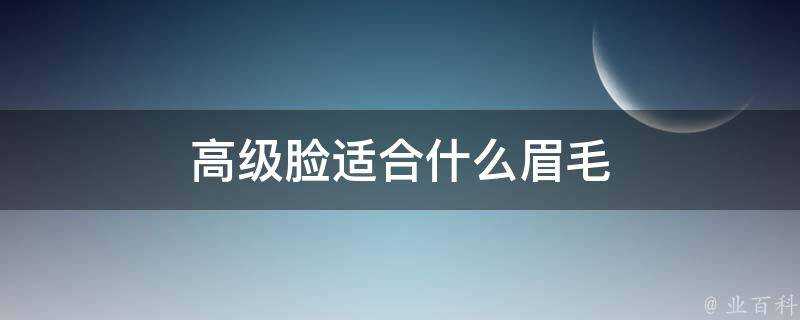 高级脸适合什么眉毛

@ 业百科